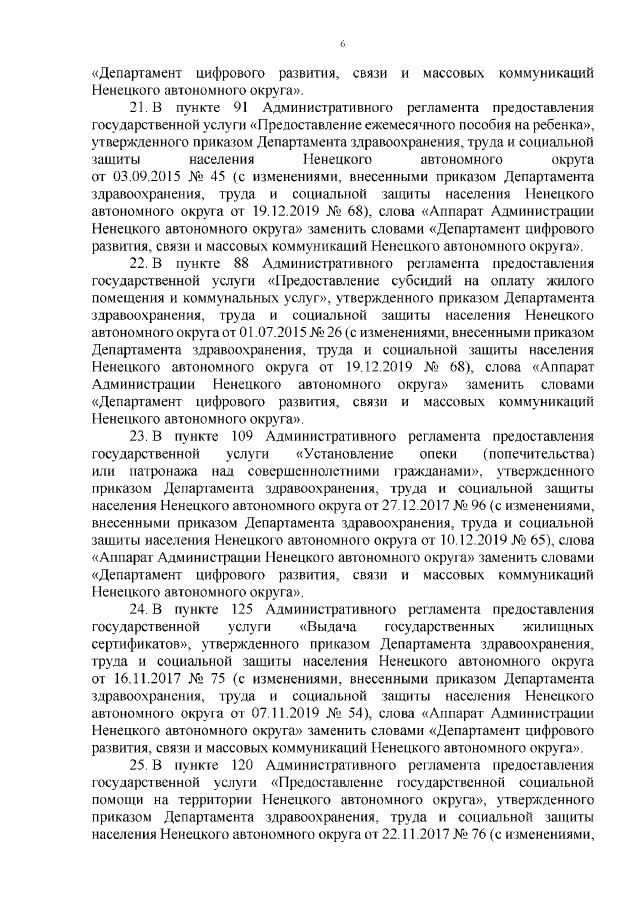 6

«Департамент цифрового развития, связи и массовых коммуникаций Ненецкого автономного округа».

21. В пункте 91 Административного регламента предоставления государственной услуги «Предоставление ежемесячного пособия на ребенка», утвержденного приказом Департамента здравоохранения, труда и социальной защиты населения Ненецкого автономного округа от 03.09.2015 № 45 (с изменениями, внесенными приказом Департамента здравоохранения, труда и социальной защиты населения Ненецкого автономного округа от 19.12.2019 № 68), слова «Аппарат Администрации Ненецкого автономного округа» заменить словами «Департамент цифрового развития, связи и массовых коммуникаций Ненецкого автономного округа».

22. В пункте 88 Административного регламента предоставления государственной услуги «Предоставление субсидий на оплату жилого помещения и коммунальных услуг», утвержденного приказом Департамента здравоохранения, труда и социальной защиты населения Ненецкого автономного округа от 01.07.2015 № 26 (с изменениями, внесенными приказом Департамента здравоохранения, труда и социальной защиты населения Ненецкого автономного округа от 19.12.2019 № 68), слова «Аппарат Администрации Ненецкого автономного округа» заменить словами «Департамент цифрового развития, связи и массовых коммуникаций Ненецкого автономного округа».

23. В пункте 109 Административного регламента предоставления государственной услуги «Установление опеки (попечительства) или патронажа над совершеннолетними гражданами», утвержденного приказом Департамента здравоохранения, труда и социальной защиты населения Ненецкого автономного округа от 27.12.2017 № 96 (с изменениями, внесенными приказом Департамента здравоохранения, труда и социальной защиты населения Ненецкого автономного округа от 10.12.2019 № 65), слова «Аппарат Администрации Ненецкого автономного округа» заменить словами «Департамент цифрового развития, связи и массовых коммуникаций Ненецкого автономного округа».

24. В пункте 125 Административного регламента предоставления государственной услуги «Выдача государственных жилищных сертификатов», утвержденного приказом Департамента здравоохранения, труда и социальной защиты населения Ненецкого автономного округа от 16.11.2017 № 75 (с изменениями, внесенными приказом Департамента здравоохранения, труда и социальной защиты населения Ненецкого автономного округа от 07.11.2019 № 54), слова «Аппарат Администрации Ненецкого автономного округа» заменить словами «Департамент цифрового развития, связи и массовых коммуникаций Ненецкого автономного округа».

25. В пункте 120 Административного регламента предоставления государственной услуги «Предоставление государственной социальной помощи на территории Ненецкого автономного округа», утвержденного приказом Департамента здравоохранения, труда и социальной защиты населения Ненецкого автономного округа от 22.11.2017 № 76 (с изменениями,